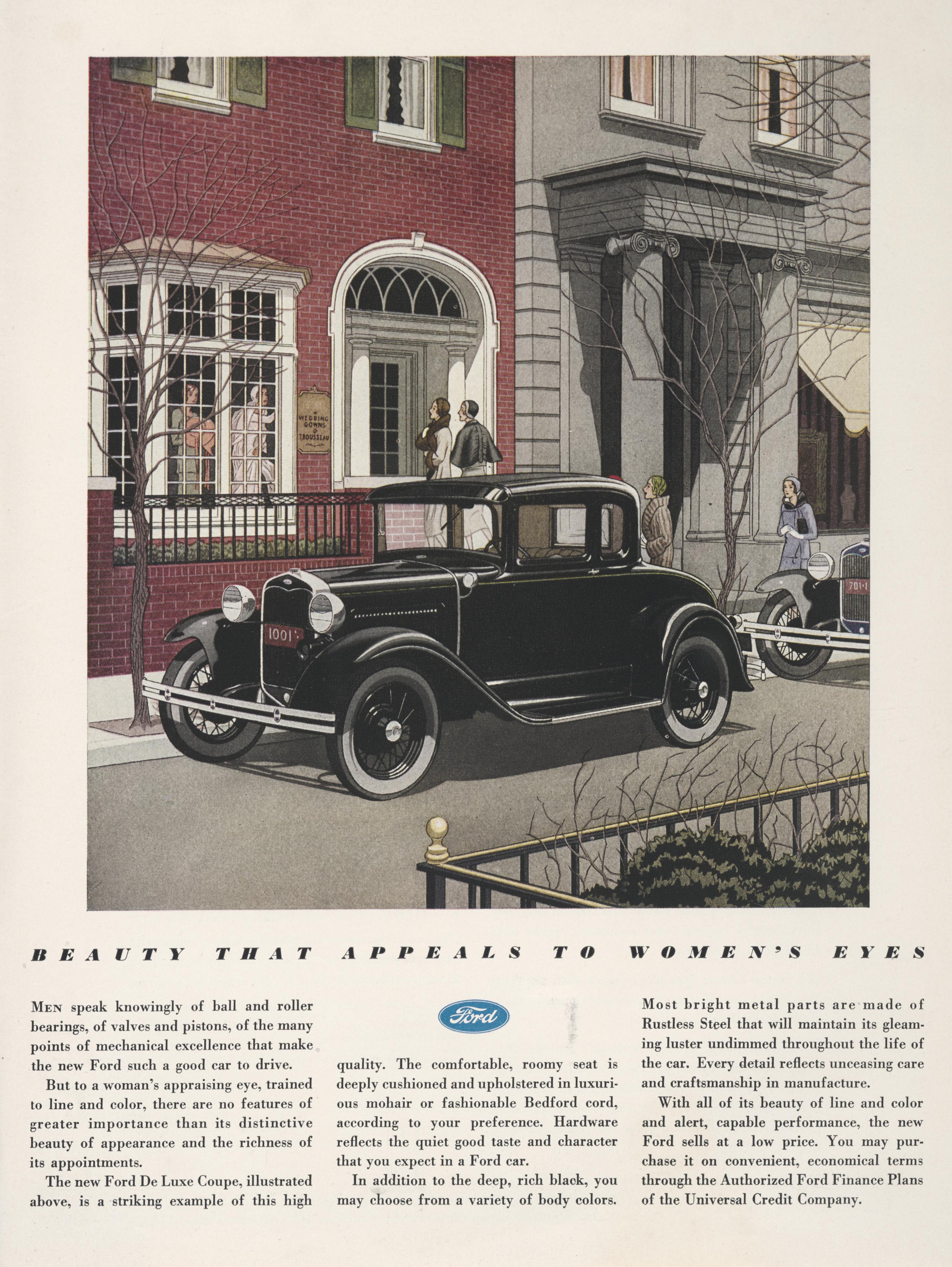 WEDDING GOWNS TROUSSEAU

1001

701

BEAUTY THAT APPEALS TO WOMEN'S EYES

MEN speak knowingly of ball and roller bearings, of valves and pistons, of the many points of mechanical excellence that make the new Ford such a good car to drive.

But to a woman's appraising eye, trained to line and color, there are no features of greater importance than its distinctive beauty of appearance and the richness of its appointments.

The new Ford De Luxe Coupe, illustrated above, is a striking example of this high

Ford

quality. The comfortable, roomy seat is deeply cushioned and upholstered in luxurious mohair or fashionable Bedford cord, according to your preference. Hardware reflects the quiet good taste and character that you expect in a Ford car.

In addition to the deep, rich black, you may choose from a variety of body colors.

Most bright metal parts are made of Rustless Steel that will maintain its gleaming luster undimmed throughout the life of the car. Every detail reflects unceasing care and craftsmanship in manufacture.

With all of its beauty of line and color and alert, capable performance, the new Ford sells at a low price. You may purchase it on convenient, economical terms through the Authorized Ford Finance Plans of the Universal Credit Company.